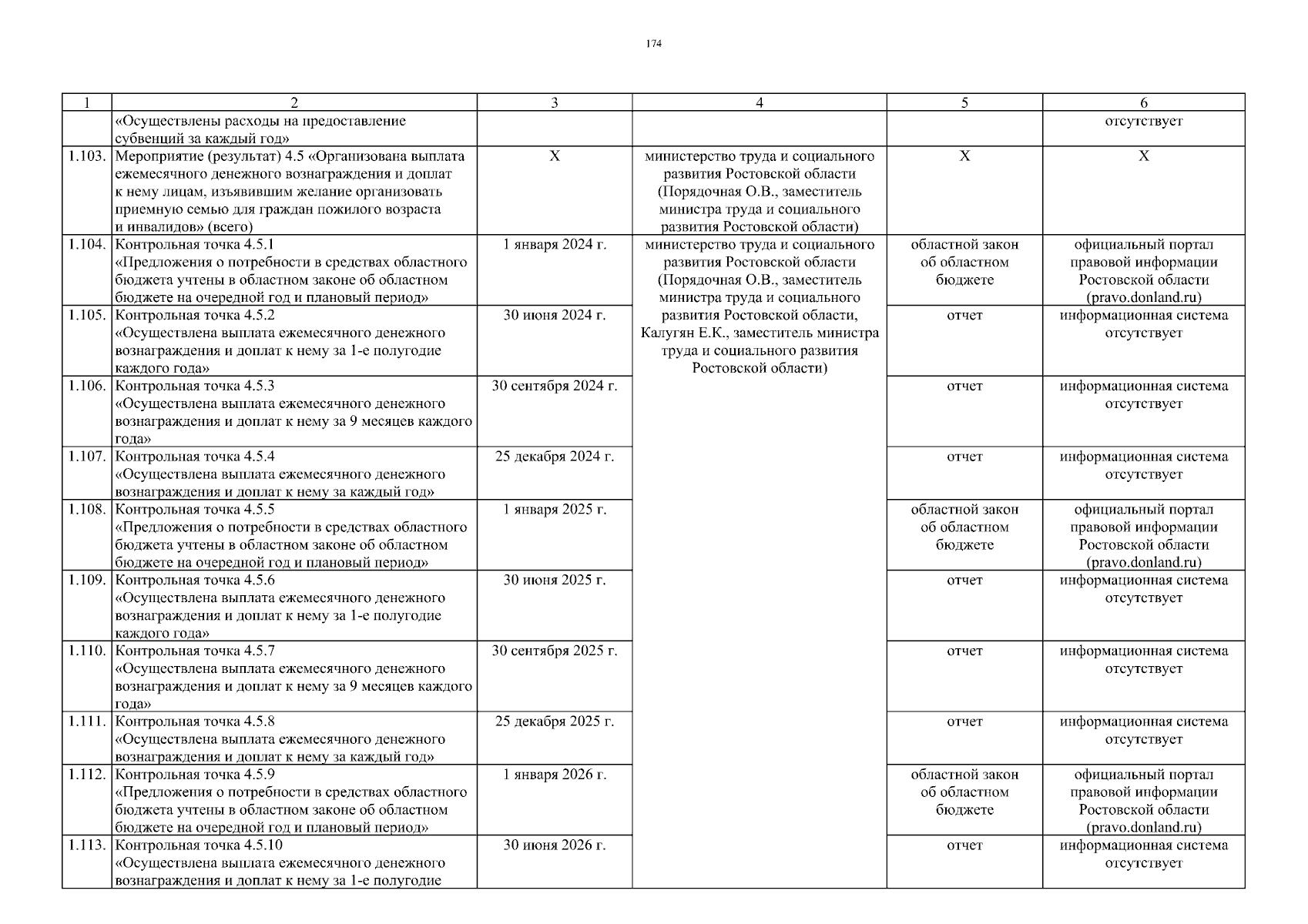 174

| 1 | 2 | 3 | 4 | 5 | 6 |
|---|---|---|---|---|---|
| | «Осуществлены расходы на предоставление субвенций за каждый год» | | | | отсутствует |
| 1.103. | Мероприятие (результат) 4.5 «Организована выплата ежемесячного денежного вознаграждения и доплат к нему лицам, изъявившим желание организовать приемную семью для граждан пожилого возраста и инвалидов» (всего) | X | министерство труда и социального развития Ростовской области (Порядочная О.В., заместитель министра труда и социального развития Ростовской области) | X | X |
| 1.104. | Контрольная точка 4.5.1 «Предложения о потребности в средствах областного бюджета учтены в областном законе об областном бюджете на очередной год и плановый период» | 1 января 2024 г. | министерство труда и социального развития Ростовской области (Порядочная О.В., заместитель министра труда и социального развития Ростовской области, Калугян Е.К., заместитель министра труда и социального развития Ростовской области) | областной закон об областном бюджете | официальный портал правовой информации Ростовской области (pravo.donland.ru) |
| 1.105. | Контрольная точка 4.5.2 «Осуществлена выплата ежемесячного денежного вознаграждения и доплат к нему за 1-е полугодие каждого года» | 30 июня 2024 г. | | отчет | информационная система отсутствует |
| 1.106. | Контрольная точка 4.5.3 «Осуществлена выплата ежемесячного денежного вознаграждения и доплат к нему за 9 месяцев каждого года» | 30 сентября 2024 г. | | отчет | информационная система отсутствует |
| 1.107. | Контрольная точка 4.5.4 «Осуществлена выплата ежемесячного денежного вознаграждения и доплат к нему за каждый год» | 25 декабря 2024 г. | | отчет | информационная система отсутствует |
| 1.108. | Контрольная точка 4.5.5 «Предложения о потребности в средствах областного бюджета учтены в областном законе об областном бюджете на очередной год и плановый период» | 1 января 2025 г. | | областной закон об областном бюджете | официальный портал правовой информации Ростовской области (pravo.donland.ru) |
| 1.109. | Контрольная точка 4.5.6 «Осуществлена выплата ежемесячного денежного вознаграждения и доплат к нему за 1-е полугодие каждого года» | 30 июня 2025 г. | | отчет | информационная система отсутствует |
| 1.110. | Контрольная точка 4.5.7 «Осуществлена выплата ежемесячного денежного вознаграждения и доплат к нему за 9 месяцев каждого года» | 30 сентября 2025 г. | | отчет | информационная система отсутствует |
| 1.111. | Контрольная точка 4.5.8 «Осуществлена выплата ежемесячного денежного вознаграждения и доплат к нему за каждый год» | 25 декабря 2025 г. | | отчет | информационная система отсутствует |
| 1.112. | Контрольная точка 4.5.9 «Предложения о потребности в средствах областного бюджета учтены в областном законе об областном бюджете на очередной год и плановый период» | 1 января 2026 г. | | областной закон об областном бюджете | официальный портал правовой информации Ростовской области (pravo.donland.ru) |
| 1.113. | Контрольная точка 4.5.10 «Осуществлена выплата ежемесячного денежного вознаграждения и доплат к нему за 1-е полугодие | 30 июня 2026 г. | | отчет | информационная система отсутствует |